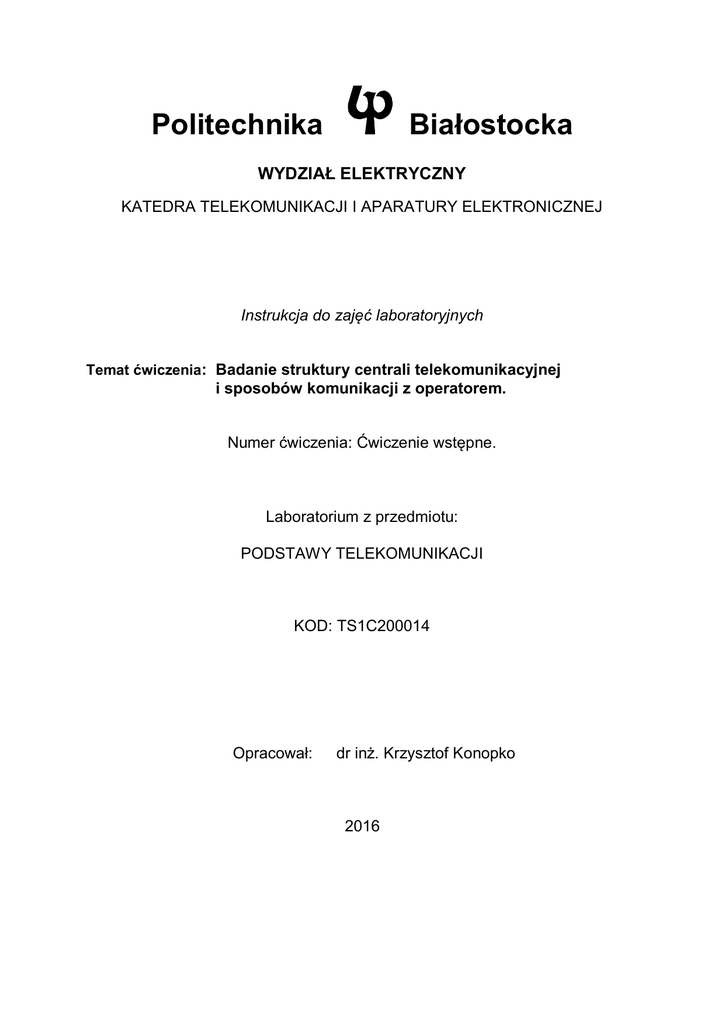 Politechnika Białostocka

WYDZIAŁ ELEKTRYCZNY

KATEDRA TELEKOMUNIKACJI I APARATURY ELEKTRONICZNEJ

Instrukcja do zajęć laboratoryjnych

Temat ćwiczenia: Badanie struktury centrali telekomunikacyjnej i sposobów komunikacji z operatorem.

Numer ćwiczenia: Ćwiczenie wstępne.

Laboratorium z przedmiotu:

PODSTAWY TELEKOMUNIKACJI

KOD: TS1C200014

Opracował: dr inż. Krzysztof Konopko

2016